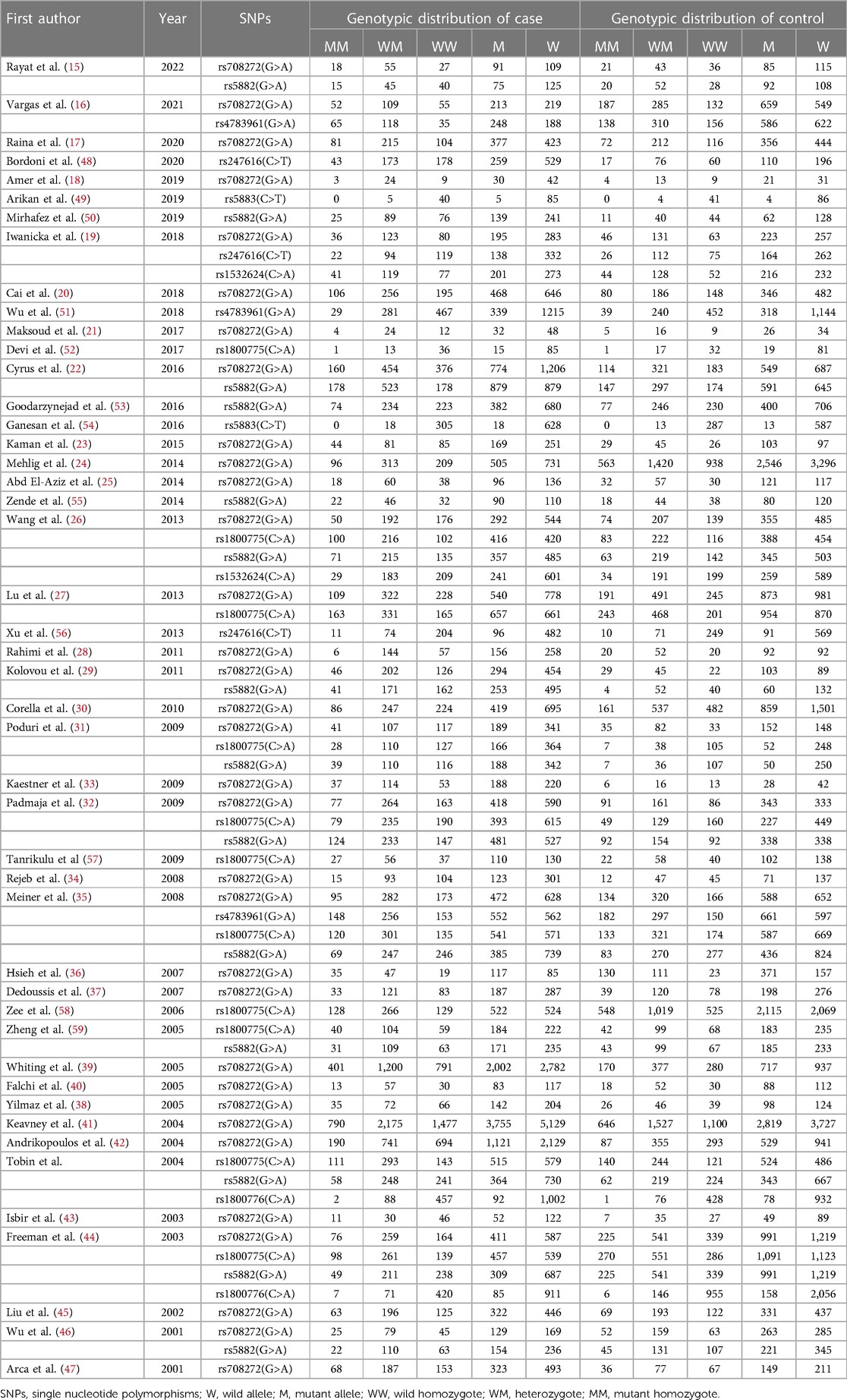 | First author | Year | SNPs | Genotypic distribution of case | | | | | Genotypic distribution of control | | | | |
|---|---|---|---|---|---|---|---|---|---|---|---|---|
| | | | MM | WM | WW | M | W | MM | WM | WW | M | W |
| Rayat et al. (15) | 2022 | rs708272(G>A) | 18 | 55 | 27 | 91 | 109 | 21 | 43 | 36 | 85 | 115 |
| | | rs5882(G>A) | 15 | 45 | 40 | 75 | 125 | 20 | 52 | 28 | 92 | 108 |
| Vargas et al. (16) | 2021 | rs708272(G>A) | 52 | 109 | 55 | 213 | 219 | 187 | 285 | 132 | 659 | 549 |
| | | rs4783961(G>A) | 65 | 118 | 35 | 248 | 188 | 138 | 310 | 156 | 586 | 622 |
| Raina et al. (17) | 2020 | rs708272(G>A) | 81 | 215 | 104 | 377 | 423 | 72 | 212 | 116 | 356 | 444 |
| Bordoni et al. (48) | 2020 | rs247616(C>T) | 43 | 173 | 178 | 259 | 529 | 17 | 76 | 60 | 110 | 196 |
| Amer et al. (18) | 2019 | rs708272(G>A) | 3 | 24 | 9 | 30 | 42 | 4 | 13 | 9 | 21 | 31 |
| Arikan et al. (49) | 2019 | rs5883(C>T) | 0 | 5 | 40 | 5 | 85 | 0 | 4 | 41 | 4 | 86 |
| Mirhafez et al. (50) | 2019 | rs5882(G>A) | 25 | 89 | 76 | 139 | 241 | 11 | 40 | 44 | 62 | 128 |
| Iwanicka et al. (19) | 2018 | rs708272(G>A) | 36 | 123 | 80 | 195 | 283 | 46 | 131 | 63 | 223 | 257 |
| | | rs247616(C>T) | 22 | 94 | 119 | 138 | 332 | 26 | 112 | 75 | 164 | 262 |
| | | rs1532624(C>A) | 41 | 119 | 77 | 201 | 273 | 44 | 128 | 52 | 216 | 232 |
| Cai et al. (20) | 2018 | rs708272(G>A) | 106 | 256 | 195 | 468 | 646 | 80 | 186 | 148 | 346 | 482 |
| Wu et al. (51) | 2018 | rs4783961(G>A) | 29 | 281 | 467 | 339 | 1215 | 39 | 240 | 452 | 318 | 1,144 |
| Maksoud et al. (21) | 2017 | rs708272(G>A) | 4 | 24 | 12 | 32 | 48 | 5 | 16 | 9 | 26 | 34 |
| Devi et al. (52) | 2017 | rs1800775(C>A) | 1 | 13 | 36 | 15 | 85 | 1 | 17 | 32 | 19 | 81 |
| Cyrus et al. (22) | 2016 | rs708272(G>A) | 160 | 454 | 376 | 774 | 1,206 | 114 | 321 | 183 | 549 | 687 |
| | | rs5882(G>A) | 178 | 523 | 178 | 879 | 879 | 147 | 297 | 174 | 591 | 645 |
| Goodarzynejad et al. (53) | 2016 | rs5882(G>A) | 74 | 234 | 223 | 382 | 680 | 77 | 246 | 230 | 400 | 706 |
| Ganesan et al. (54) | 2016 | rs5883(C>T) | 0 | 18 | 305 | 18 | 628 | 0 | 13 | 287 | 13 | 587 |
| Kaman et al. (23) | 2015 | rs708272(G>A) | 44 | 81 | 85 | 169 | 251 | 29 | 45 | 26 | 103 | 97 |
| Mehlig et al. (24) | 2014 | rs708272(G>A) | 96 | 313 | 209 | 505 | 731 | 563 | 1,420 | 938 | 2,546 | 3,296 |
| Abd El-Aziz et al. (25) | 2014 | rs708272(G>A) | 18 | 60 | 38 | 96 | 136 | 32 | 57 | 30 | 121 | 117 |
| Zende et al. (55) | 2014 | rs5882(G>A) | 22 | 46 | 32 | 90 | 110 | 18 | 44 | 38 | 80 | 120 |
| Wang et al. (26) | 2013 | rs708272(G>A) | 50 | 192 | 176 | 292 | 544 | 74 | 207 | 139 | 355 | 485 |
| | | rs1800775(C>A) | 100 | 216 | 102 | 416 | 420 | 83 | 222 | 116 | 388 | 454 |
| | | rs5882(G>A) | 71 | 215 | 135 | 357 | 485 | 63 | 219 | 142 | 345 | 503 |
| | | rs1532624(C>A) | 29 | 183 | 209 | 241 | 601 | 34 | 191 | 199 | 259 | 589 |
| Lu et al. (27) | 2013 | rs708272(G>A) | 109 | 322 | 228 | 540 | 778 | 191 | 491 | 245 | 873 | 981 |
| | | rs1800775(C>A) | 163 | 331 | 165 | 657 | 661 | 243 | 468 | 201 | 954 | 870 |
| Xu et al. (56) | 2013 | rs247616(C>T) | 11 | 74 | 204 | 96 | 482 | 10 | 71 | 249 | 91 | 569 |
| Rahimi et al. (28) | 2011 | rs708272(G>A) | 6 | 144 | 57 | 156 | 258 | 20 | 52 | 20 | 92 | 92 |
| Kolovou et al. (29) | 2011 | rs708272(G>A) | 46 | 202 | 126 | 294 | 454 | 29 | 45 | 22 | 103 | 89 |
| | | rs5882(G>A) | 41 | 171 | 162 | 253 | 495 | 4 | 52 | 40 | 60 | 132 |
| Corella et al. (30) | 2010 | rs708272(G>A) | 86 | 247 | 224 | 419 | 695 | 161 | 537 | 482 | 859 | 1,501 |
| Poduri et al. (31) | 2009 | rs708272(G>A) | 41 | 107 | 117 | 189 | 341 | 35 | 82 | 33 | 152 | 148 |
| | | rs1800775(C>A) | 28 | 110 | 127 | 166 | 364 | 7 | 38 | 105 | 52 | 248 |
| | | rs5882(G>A) | 39 | 110 | 116 | 188 | 342 | 7 | 36 | 107 | 50 | 250 |
| Kaestner et al. (33) | 2009 | rs708272(G>A) | 37 | 114 | 53 | 188 | 220 | 6 | 16 | 13 | 28 | 42 |
| Padmaja et al. (32) | 2009 | rs708272(G>A) | 77 | 264 | 163 | 418 | 590 | 91 | 161 | 86 | 343 | 333 |
| | | rs1800775(C>A) | 79 | 235 | 190 | 393 | 615 | 49 | 129 | 160 | 227 | 449 |
| | | rs5882(G>A) | 124 | 233 | 147 | 481 | 527 | 92 | 154 | 92 | 338 | 338 |
| Tanrikulu et al (57) | 2009 | rs1800775(C>A) | 27 | 56 | 37 | 110 | 130 | 22 | 58 | 40 | 102 | 138 |
| Rejeb et al. (34) | 2008 | rs708272(G>A) | 15 | 93 | 104 | 123 | 301 | 12 | 47 | 45 | 71 | 137 |
| Meiner et al. (35) | 2008 | rs708272(G>A) | 95 | 282 | 173 | 472 | 628 | 134 | 320 | 166 | 588 | 652 |
| | | rs4783961(G>A) | 148 | 256 | 153 | 552 | 562 | 182 | 297 | 150 | 661 | 597 |
| | | rs1800775(C>A) | 120 | 301 | 135 | 541 | 571 | 133 | 321 | 174 | 587 | 669 |
| | | rs5882(G>A) | 69 | 247 | 246 | 385 | 739 | 83 | 270 | 277 | 436 | 824 |
| Hsieh et al. (36) | 2007 | rs708272(G>A) | 35 | 47 | 19 | 117 | 85 | 130 | 111 | 23 | 371 | 157 |
| Dedoussis et al. (37) | 2007 | rs708272(G>A) | 33 | 121 | 83 | 187 | 287 | 39 | 120 | 78 | 198 | 276 |
| Zee et al. (58) | 2006 | rs1800775(C>A) | 128 | 266 | 129 | 522 | 524 | 548 | 1,019 | 525 | 2,115 | 2,069 |
| Zheng et al. (59) | 2005 | rs1800775(C>A) | 40 | 104 | 59 | 184 | 222 | 42 | 99 | 68 | 183 | 235 |
| | | rs5882(G>A) | 31 | 109 | 63 | 171 | 235 | 43 | 99 | 67 | 185 | 233 |
| Whiting et al. (39) | 2005 | rs708272(G>A) | 401 | 1,200 | 791 | 2,002 | 2,782 | 170 | 377 | 280 | 717 | 937 |
| Falchi et al. (40) | 2005 | rs708272(G>A) | 13 | 57 | 30 | 83 | 117 | 18 | 52 | 30 | 88 | 112 |
| Yilmaz et al. (38) | 2005 | rs708272(G>A) | 35 | 72 | 66 | 142 | 204 | 26 | 46 | 39 | 98 | 124 |
| Keavney et al. (41) | 2004 | rs708272(G>A) | 790 | 2,175 | 1,477 | 3,755 | 5,129 | 646 | 1,527 | 1,100 | 2,819 | 3,727 |
| Andrikopoulos et al. (42) | 2004 | rs708272(G>A) | 190 | 741 | 694 | 1,121 | 2,129 | 87 | 355 | 293 | 529 | 941 |
| Tobin et al. | 2004 | rs1800775(C>A) | 111 | 293 | 143 | 515 | 579 | 140 | 244 | 121 | 524 | 486 |
| | | rs5882(G>A) | 58 | 248 | 241 | 364 | 730 | 62 | 219 | 224 | 343 | 667 |
| | | rs1800776(C>A) | 2 | 88 | 457 | 92 | 1,002 | 1 | 76 | 428 | 78 | 932 |
| Isbir et al. (43) | 2003 | rs708272(G>A) | 11 | 30 | 46 | 52 | 122 | 7 | 35 | 27 | 49 | 89 |
| Freeman et al. (44) | 2003 | rs708272(G>A) | 76 | 259 | 164 | 411 | 587 | 225 | 541 | 339 | 991 | 1,219 |
| | | rs1800775(C>A) | 98 | 261 | 139 | 457 | 539 | 270 | 551 | 286 | 1,091 | 1,123 |
| | | rs5882(G>A) | 49 | 211 | 238 | 309 | 687 | 225 | 541 | 339 | 991 | 1,219 |
| | | rs1800776(C>A) | 7 | 71 | 420 | 85 | 911 | 6 | 146 | 955 | 158 | 2,056 |
| Liu et al. (45) | 2002 | rs708272(G>A) | 63 | 196 | 125 | 322 | 446 | 69 | 193 | 122 | 331 | 437 |
| Wu et al. (46) | 2001 | rs708272(G>A) | 25 | 79 | 45 | 129 | 169 | 52 | 159 | 63 | 263 | 285 |
| | | rs5882(G>A) | 22 | 110 | 63 | 154 | 236 | 45 | 131 | 107 | 221 | 345 |
| Arca et al. (47) | 2001 | rs708272(G>A) | 68 | 187 | 153 | 323 | 493 | 36 | 77 | 67 | 149 | 211 |

SNPs, single nucleotide polymorphisms; W, wild allele; M, mutant allele; WW, wild homozygote; WM, heterozygote; MM, mutant homozygote.